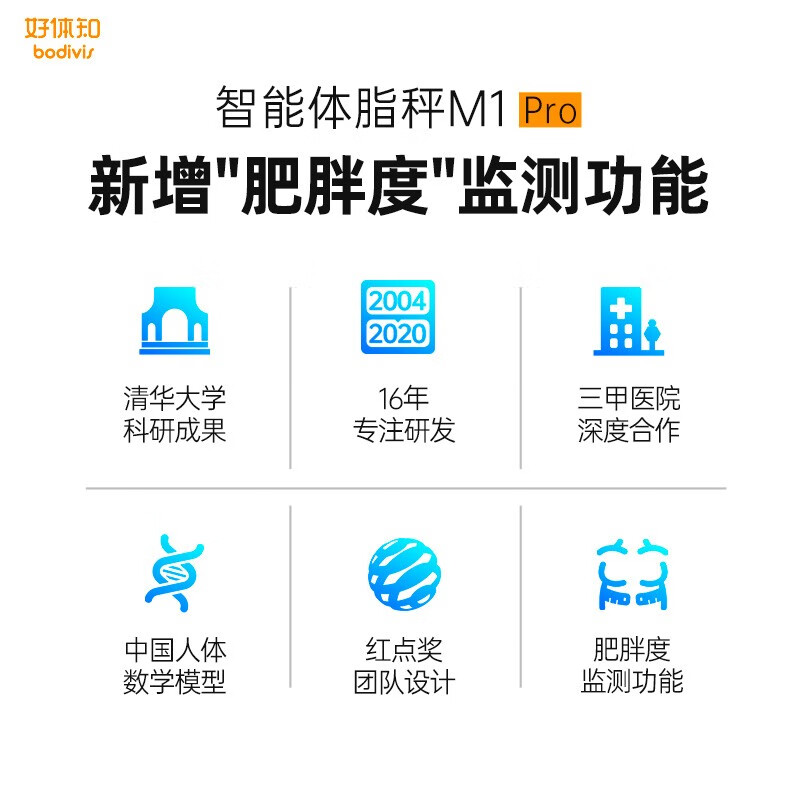 好体知
bodivis

智能体脂秤M1 Pro

新增"肥胖度"监测功能

2004
2020

清华大学
科研成果

16年
专注研发

三甲医院
深度合作

中国人体
数学模型

红点奖
团队设计

肥胖度
监测功能